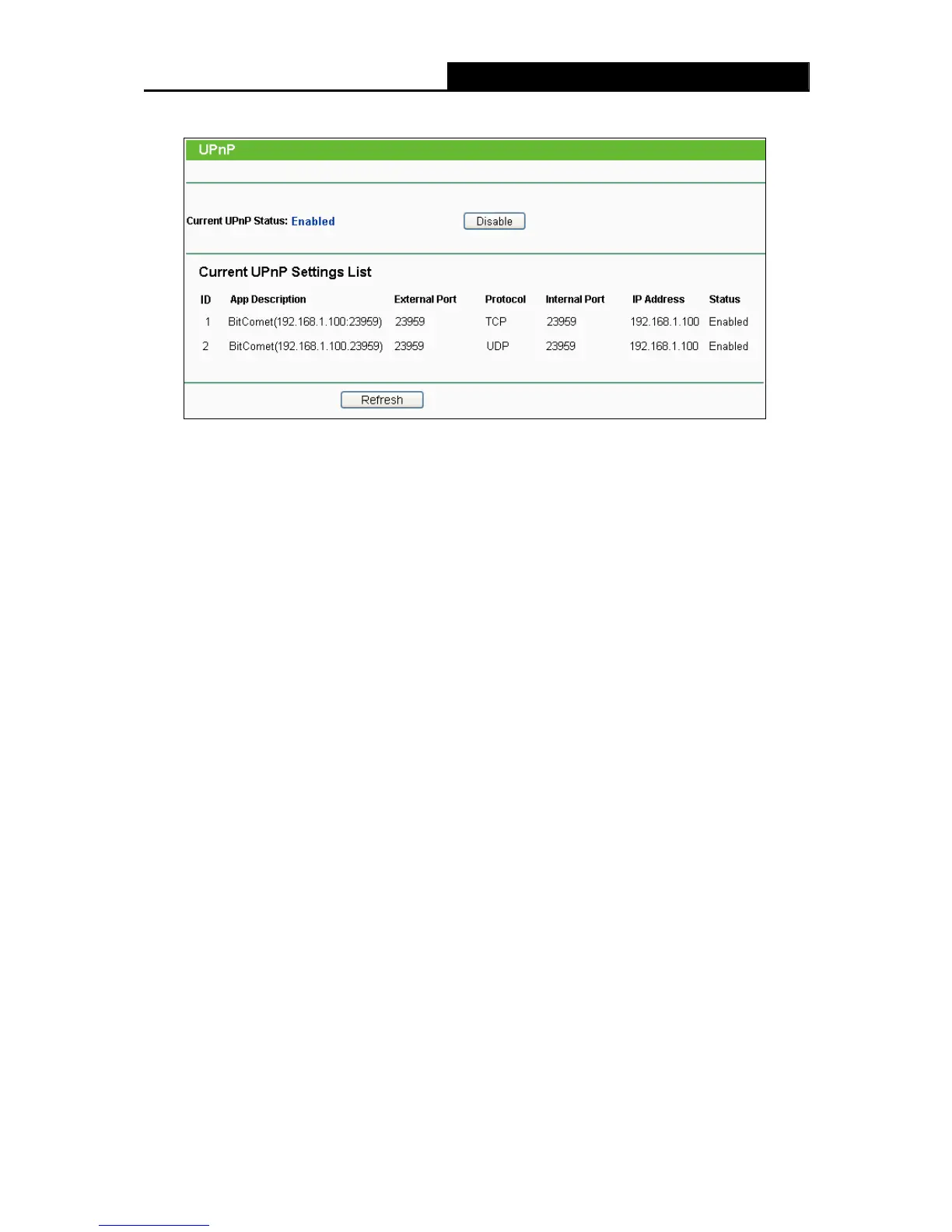 UPnP

Current UPnP Status: Enabled

Disable

Current UPnP Settings List

| ID | App Description | External Port | Protocol | Internal Port | IP Address | Status |
|---|---|---|---|---|---|---|
| 1 | BitComet(192.168.1.100:23959) | 23959 | TCP | 23959 | 192.168.1.100 | Enabled |
| 2 | BitComet(192.168.1.100.23959) | 23959 | UDP | 23959 | 192.168.1.100 | Enabled |

Refresh